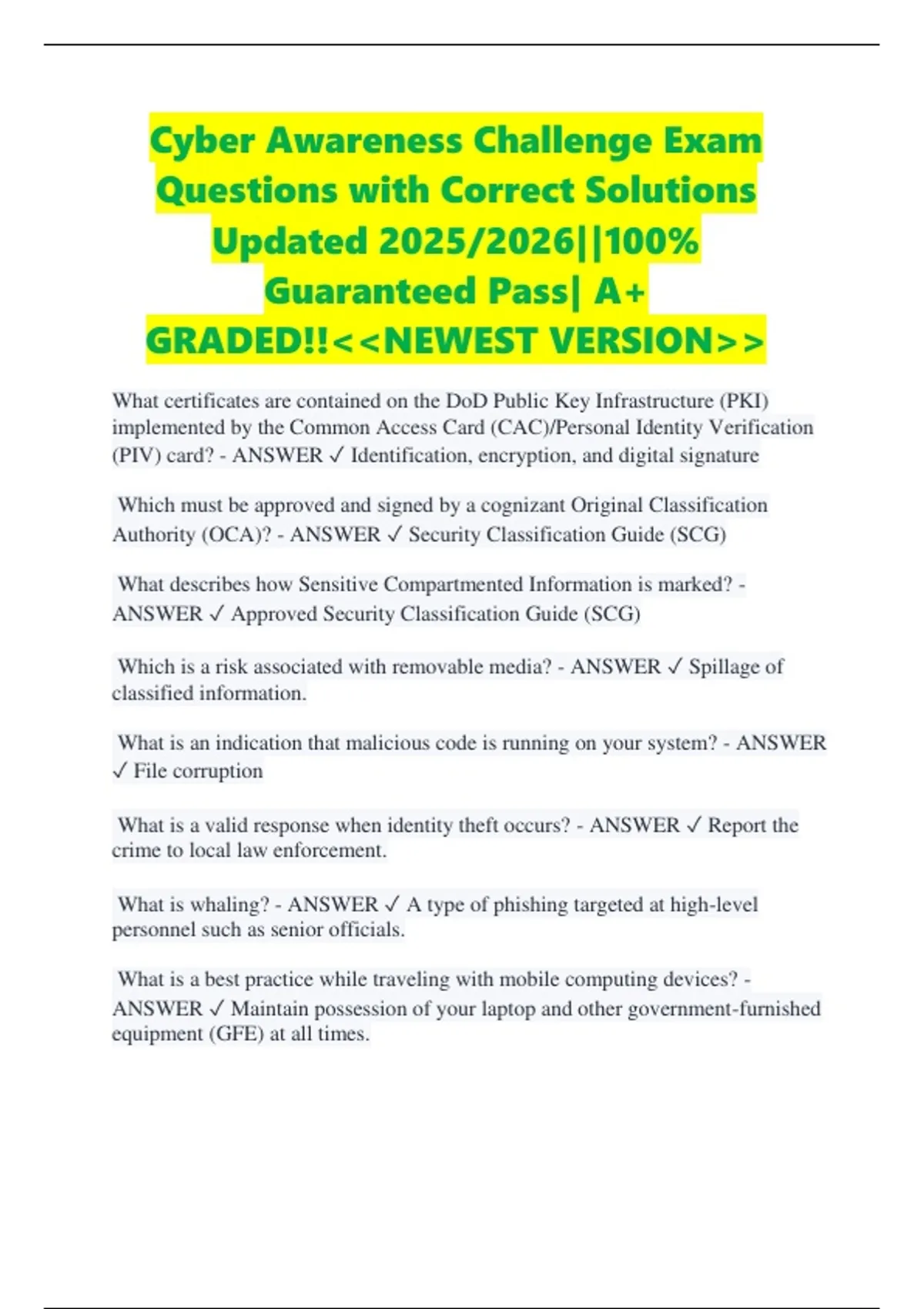 Cyber Awareness Challenge Exam Questions with Correct Solutions Updated 2025/2026||100% Guaranteed Pass| A+ GRADED!!<<NEWEST VERSION>>

What certificates are contained on the DoD Public Key Infrastructure (PKI) implemented by the Common Access Card (CAC)/Personal Identity Verification (PIV) card? - ANSWER ✓ Identification, encryption, and digital signature

Which must be approved and signed by a cognizant Original Classification Authority (OCA)? - ANSWER ✓ Security Classification Guide (SCG)

What describes how Sensitive Compartmented Information is marked? - ANSWER ✓ Approved Security Classification Guide (SCG)

Which is a risk associated with removable media? - ANSWER ✓ Spillage of classified information.

What is an indication that malicious code is running on your system? - ANSWER ✓ File corruption

What is a valid response when identity theft occurs? - ANSWER ✓ Report the crime to local law enforcement.

What is whaling? - ANSWER ✓ A type of phishing targeted at high-level personnel such as senior officials.

What is a best practice while traveling with mobile computing devices? - ANSWER ✓ Maintain possession of your laptop and other government-furnished equipment (GFE) at all times.